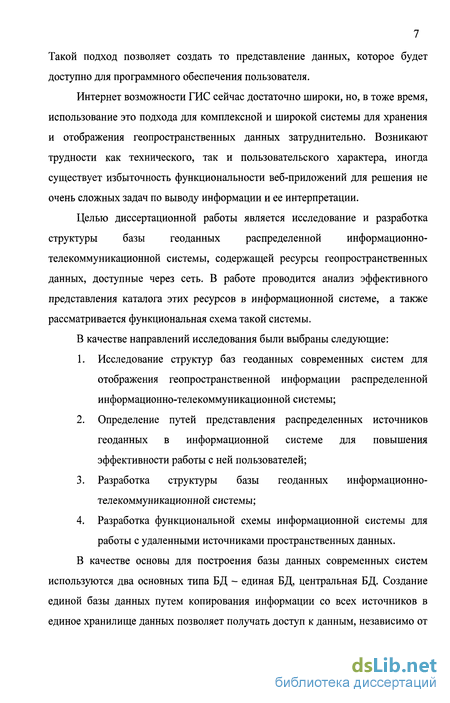 7

Такой подход позволяет создать то представление данных, которое будет доступно для программного обеспечения пользователя.

Интернет возможности ГИС сейчас достаточно широки, но, в тоже время, использование это подхода для комплексной и широкой системы для хранения и отображения геопространственных данных затруднительно. Возникают трудности как технического, так и пользовательского характера, иногда существует избыточность функциональности веб-приложений для решения не очень сложных задач по выводу информации и ее интерпретации.

Целью диссертационной работы является исследование и разработка структуры базы геоданных распределенной информационно-телекоммуникационной системы, содержащей ресурсы геопространственных данных, доступные через сеть. В работе проводится анализ эффективного представления каталога этих ресурсов в информационной системе, а также рассматривается функциональная схема такой системы.

В качестве направлений исследования были выбраны следующие:

1. Исследование структур баз геоданных современных систем для отображения геопространственной информации распределенной информационно-телекоммуникационной системы;

2. Определение путей представления распределенных источников геоданных в информационной системе для повышения эффективности работы с ней пользователей;

3. Разработка структуры базы геоданных информационно-телекоммуникационной системы;

4. Разработка функциональной схемы информационной системы для работы с удаленными источниками пространственных данных.

В качестве основы для построения базы данных современных систем используются два основных типа БД – единая БД, центральная БД. Создание единой базы данных путем копирования информации со всех источников в единое хранилище данных позволяет получать доступ к данным, независимо от

dsLib.net
библиотека диссертаций